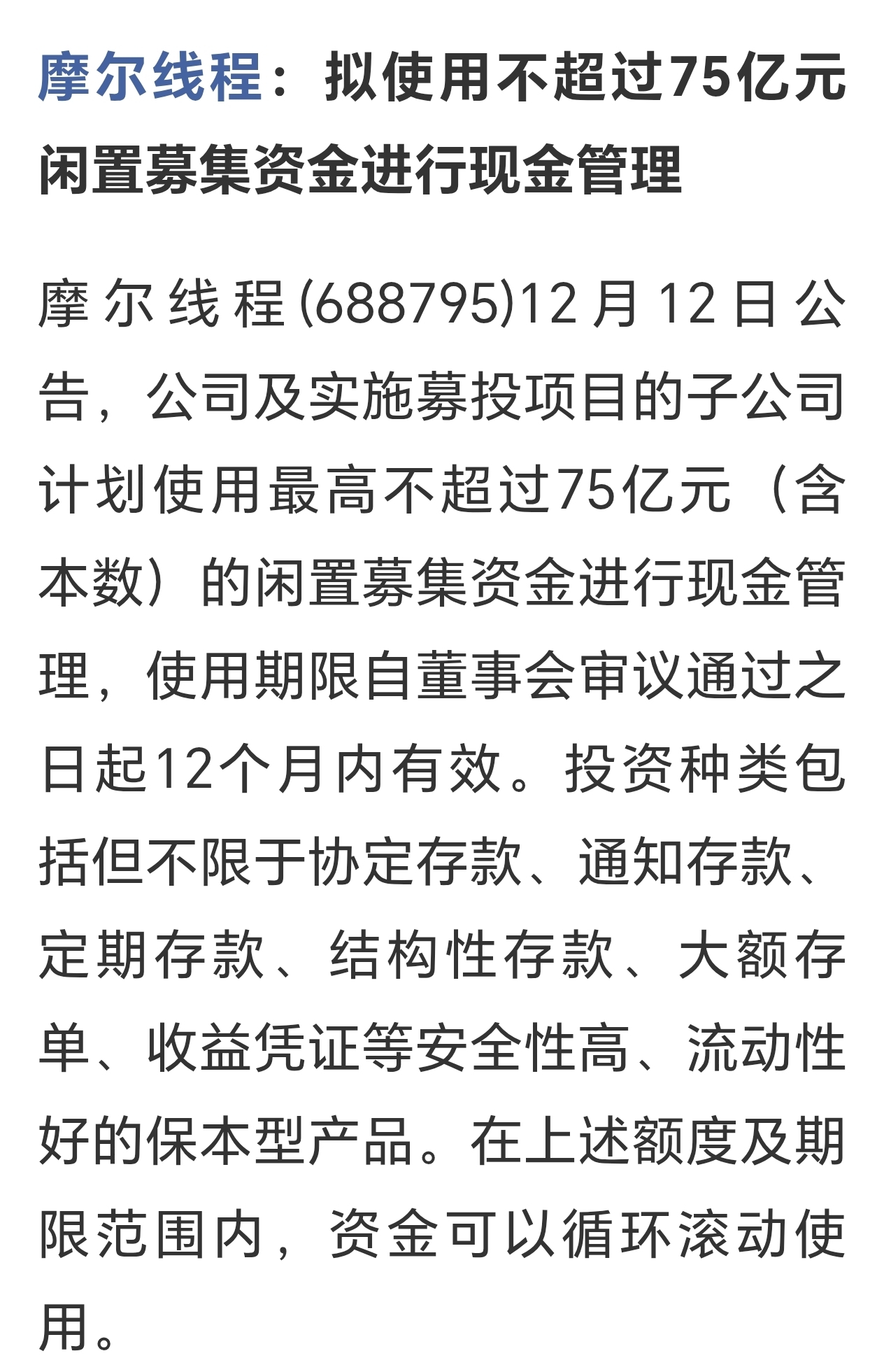 摩尔线程：拟使用不超过75亿元闲置募集资金进行现金管理

摩尔线程(688795)12月12日公告，公司及实施募投项目的子公司计划使用最高不超过75亿元（含本数）的闲置募集资金进行现金管理，使用期限自董事会审议通过之日起12个月内有效。投资种类包括但不限于协定存款、通知存款、定期存款、结构性存款、大额存单、收益凭证等安全性高、流动性好的保本型产品。在上述额度及期限范围内，资金可以循环滚动使用。